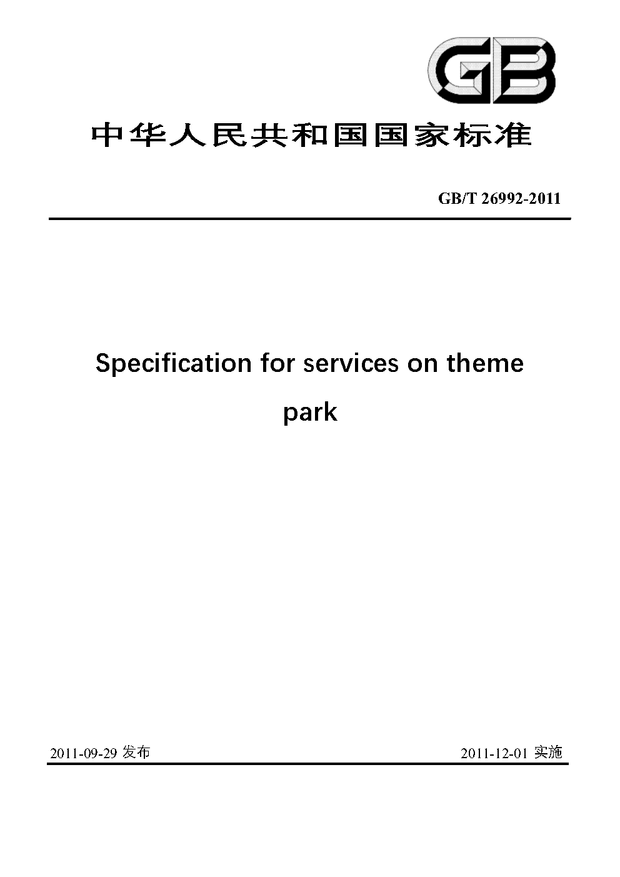 GB

中华人民共和国国家标准

GB/T 26992-2011

Specification for services on theme park

2011-09-29 发布

2011-12-01 实施